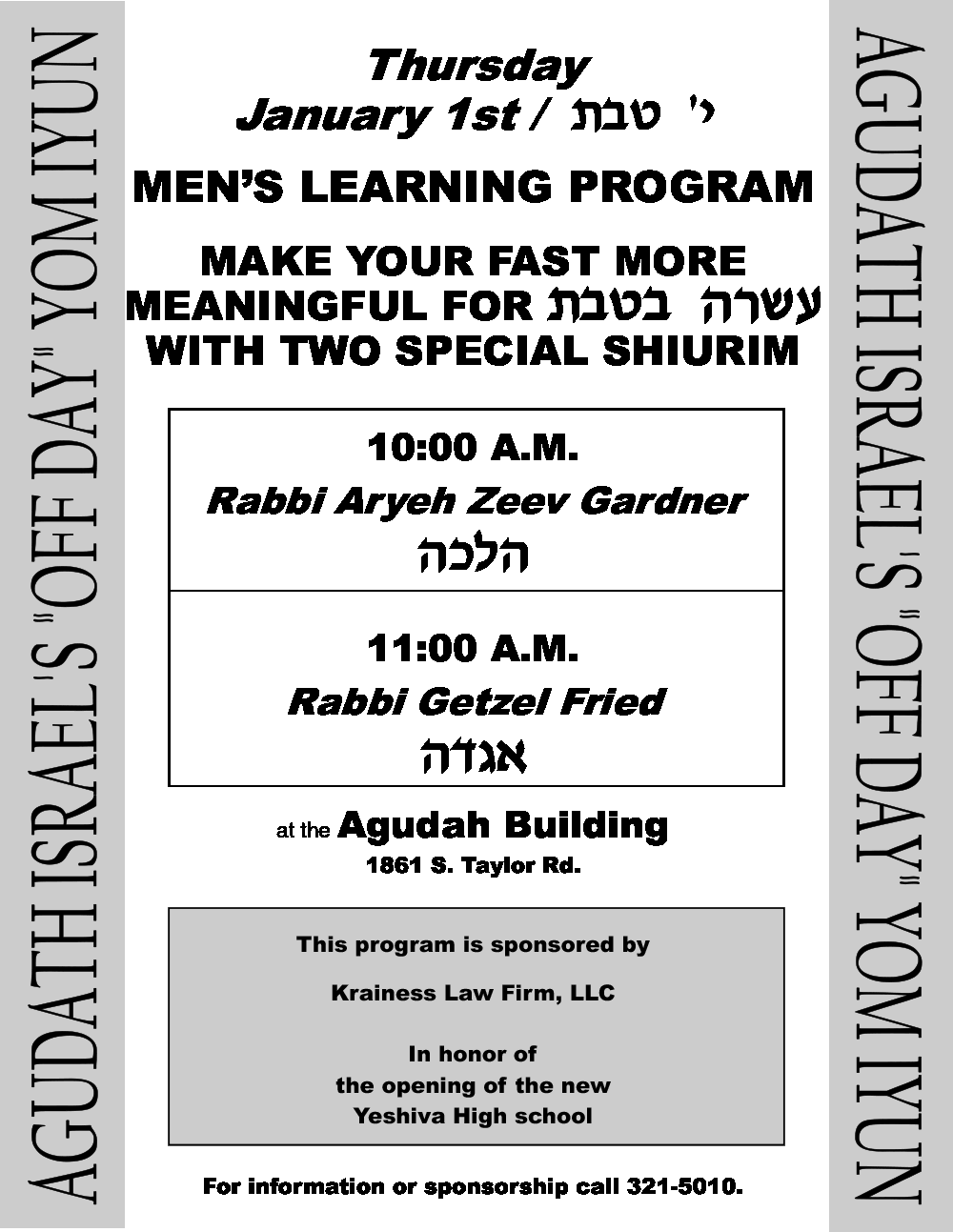 AGUDATH ISRAEL'S "OFF DAY" YOM IYUN

Thursday
January 1st / י' טבת

MEN'S LEARNING PROGRAM

MAKE YOUR FAST MORE MEANINGFUL FOR עשרה בטבת WITH TWO SPECIAL SHIURIM

10:00 A.M.
Rabbi Aryeh Zeev Gardner
הלכה

11:00 A.M.
Rabbi Getzel Fried
אגדה

at the Agudah Building
1861 S. Taylor Rd.

This program is sponsored by

Krainess Law Firm, LLC

In honor of
the opening of the new
Yeshiva High school

For information or sponsorship call 321-5010.

AGUDATH ISRAEL'S "OFF DAY" YOM IYUN